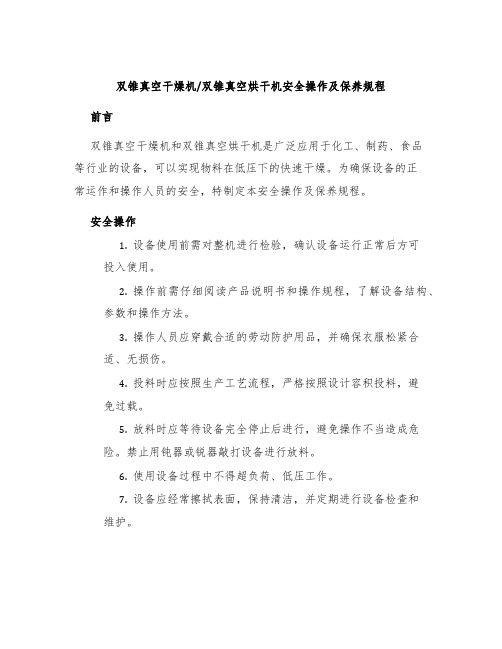 双锥真空干燥机/双锥真空烘干机安全操作及保养规程

前言

双锥真空干燥机和双锥真空烘干机是广泛应用于化工、制药、食品等行业的设备，可以实现物料在低压下的快速干燥。为确保设备的正常运作和操作人员的安全，特制定本安全操作及保养规程。

安全操作

1. 设备使用前需对整机进行检验，确认设备运行正常后方可投入使用。

2. 操作前需仔细阅读产品说明书和操作规程，了解设备结构、参数和操作方法。

3. 操作人员应穿戴合适的劳动防护用品，并确保衣服松紧合适、无损伤。

4. 投料时应按照生产工艺流程，严格按照设计容积投料，避免过载。

5. 放料时应等待设备完全停止后进行，避免操作不当造成危险。禁止用钝器或锐器敲打设备进行放料。

6. 使用设备过程中不得超负荷、低压工作。

7. 设备应经常擦拭表面，保持清洁，并定期进行设备检查和维护。